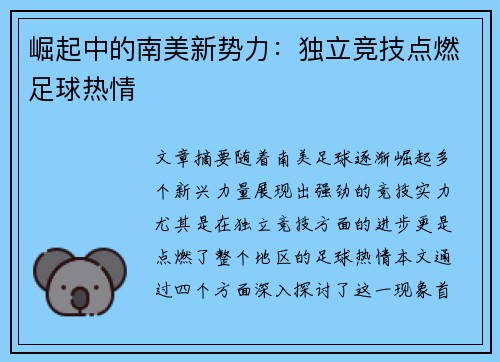 崛起中的南美新势力：独立竞技点燃足球热情

文章摘要随着南美足球逐渐崛起多个新兴力量展现出强劲的竞技实力尤其是在独立竞技方面的进步更是点燃了整个地区的足球热情本文通过四个方面深入探讨了这一现象首